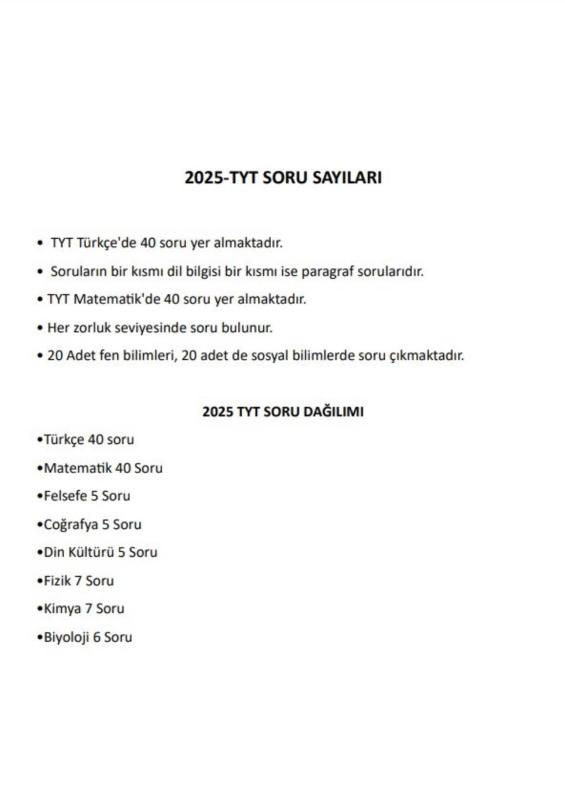 2025-TYT SORU SAYILARI

• TYT Türkçe'de 40 soru yer almaktadır.

• Soruların bir kısmı dil bilgisi bir kısmı ise paragraf sorularıdır.

• TYT Matematik'de 40 soru yer almaktadır.

• Her zorluk seviyesinde soru bulunur.

• 20 Adet fen bilimleri, 20 adet de sosyal bilimlerde soru çıkmaktadır.

2025 TYT SORU DAĞILIMI

•Türkçe 40 soru

•Matematik 40 Soru

•Felsefe 5 Soru

•Coğrafya 5 Soru

•Din Kültürü 5 Soru

•Fizik 7 Soru

•Kimya 7 Soru

•Biyoloji 6 Soru